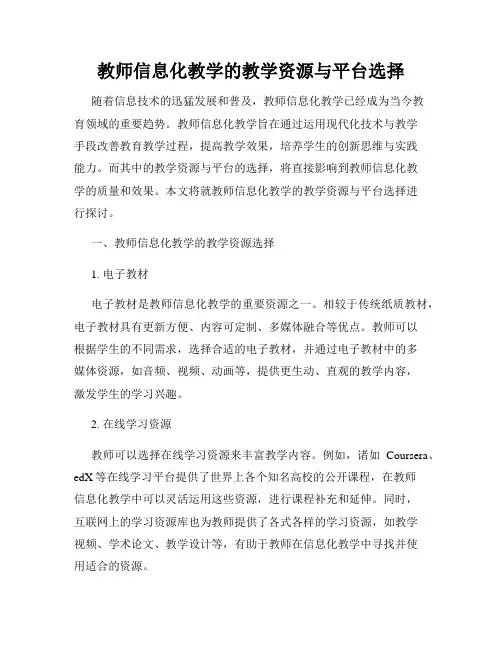 教师信息化教学的教学资源与平台选择

随着信息技术的迅猛发展和普及，教师信息化教学已经成为当今教育领域的重要趋势。教师信息化教学旨在通过运用现代化技术与教学手段改善教育教学过程，提高教学效果，培养学生的创新思维与实践能力。而其中的教学资源与平台的选择，将直接影响到教师信息化教学的质量和效果。本文将就教师信息化教学的教学资源与平台选择进行探讨。

一、教师信息化教学的教学资源选择

1. 电子教材

电子教材是教师信息化教学的重要资源之一。相较于传统纸质教材，电子教材具有更新方便、内容可定制、多媒体融合等优点。教师可以根据学生的不同需求，选择合适的电子教材，并通过电子教材中的多媒体资源，如音频、视频、动画等，提供更生动、直观的教学内容，激发学生的学习兴趣。

2. 在线学习资源

教师可以选择在线学习资源来丰富教学内容。例如，诸如 Coursera、edX 等在线学习平台提供了世界上各个知名高校的公开课程，在教师信息化教学中可以灵活运用这些资源，进行课程补充和延伸。同时，互联网上的学习资源库也为教师提供了各式各样的学习资源，如教学视频、学术论文、教学设计等，有助于教师在信息化教学中寻找并使用适合的资源。